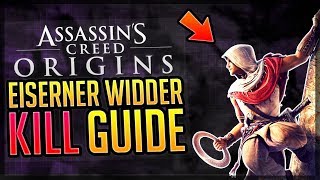 ASSASSIN'S
CREED
ORIGINS
EISERNER WIDDER
KILL GUIDE